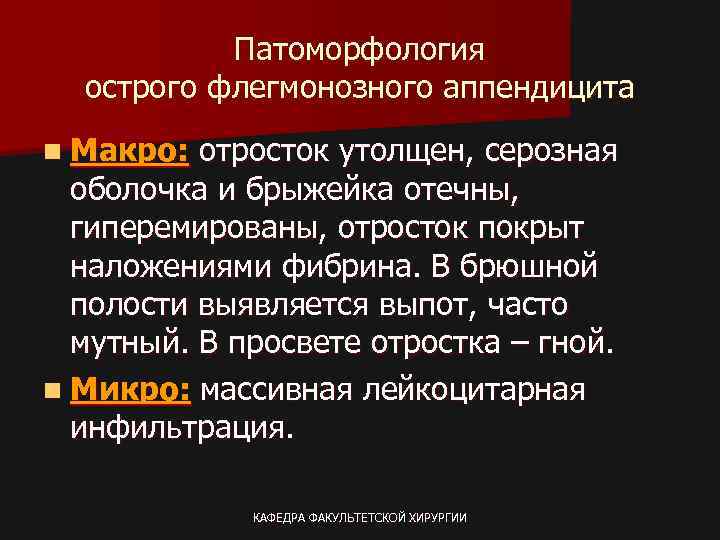 Патоморфология острого флегмонозного аппендицита

Макро: отросток утолщен, серозная оболочка и брыжейка отечны, гиперемированы, отросток покрыт наложениями фибрина. В брюшной полости выявляется выпот, часто мутный. В просвете отростка – гной.

Микро: массивная лейкоцитарная инфильтрация.

КАФЕДРА ФАКУЛЬТЕТСКОЙ ХИРУРГИИ